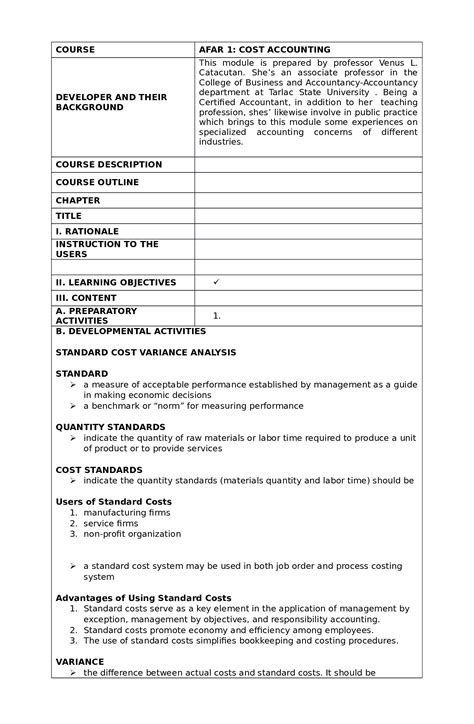 | COURSE | AFAR 1: COST ACCOUNTING |
|---|---|
| DEVELOPER AND THEIR BACKGROUND | This module is prepared by professor Venus L. Catacutan. She's an associate professor in the College of Business and Accountancy-Accountancy department at Tarlac State University . Being a Certified Accountant, in addition to her teaching profession, shes' likewise involve in public practice which brings to this module some experiences on specialized accounting concerns of different industries. |
| COURSE DESCRIPTION | |
| COURSE OUTLINE | |
| CHAPTER | |
| TITLE | |
| I. RATIONALE | |
| INSTRUCTION TO THE USERS | |
| | |
| II. LEARNING OBJECTIVES | ✓ |
| III. CONTENT | |
| A. PREPARATORY ACTIVITIES | 1. |

B. DEVELOPMENTAL ACTIVITIES

STANDARD COST VARIANCE ANALYSIS

STANDARD
➢ a measure of acceptable performance established by management as a guide in making economic decisions
➢ a benchmark or "norm" for measuring performance

QUANTITY STANDARDS
➢ indicate the quantity of raw materials or labor time required to produce a unit of product or to provide services

COST STANDARDS
➢ indicate the quantity standards (materials quantity and labor time) should be

Users of Standard Costs
1. manufacturing firms
2. service firms
3. non-profit organization

➢ a standard cost system may be used in both job order and process costing system

Advantages of Using Standard Costs
1. Standard costs serve as a key element in the application of management by exception, management by objectives, and responsibility accounting.
2. Standard costs promote economy and efficiency among employees.
3. The use of standard costs simplifies bookkeeping and costing procedures.

VARIANCE
➢ the difference between actual costs and standard costs. It should be